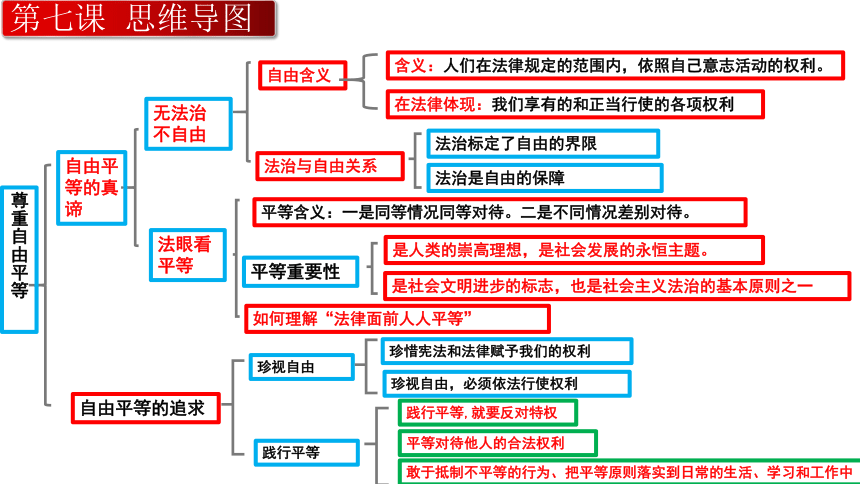 第七课 思维导图

尊重自由平等

自由平等的真谛

无法治不自由

自由含义

含义：人们在法律规定的范围内，依照自己意志活动的权利。

在法律体现：我们享有的和正当行使的各项权利

法治与自由关系

法治标定了自由的界限

法治是自由的保障

法眼看平等

平等含义：一是同等情况同等对待。二是不同情况差别对待。

平等重要性

是人类的崇高理想，是社会发展的永恒主题。

是社会文明进步的标志，也是社会主义法治的基本原则之一

如何理解“法律面前人人平等”

自由平等的追求

珍视自由

珍惜宪法和法律赋予我们的权利

珍视自由，必须依法行使权利

践行平等

践行平等，就要反对特权

平等对待他人的合法权利

敢于抵制不平等的行为、把平等原则落实到日常的生活、学习和工作中